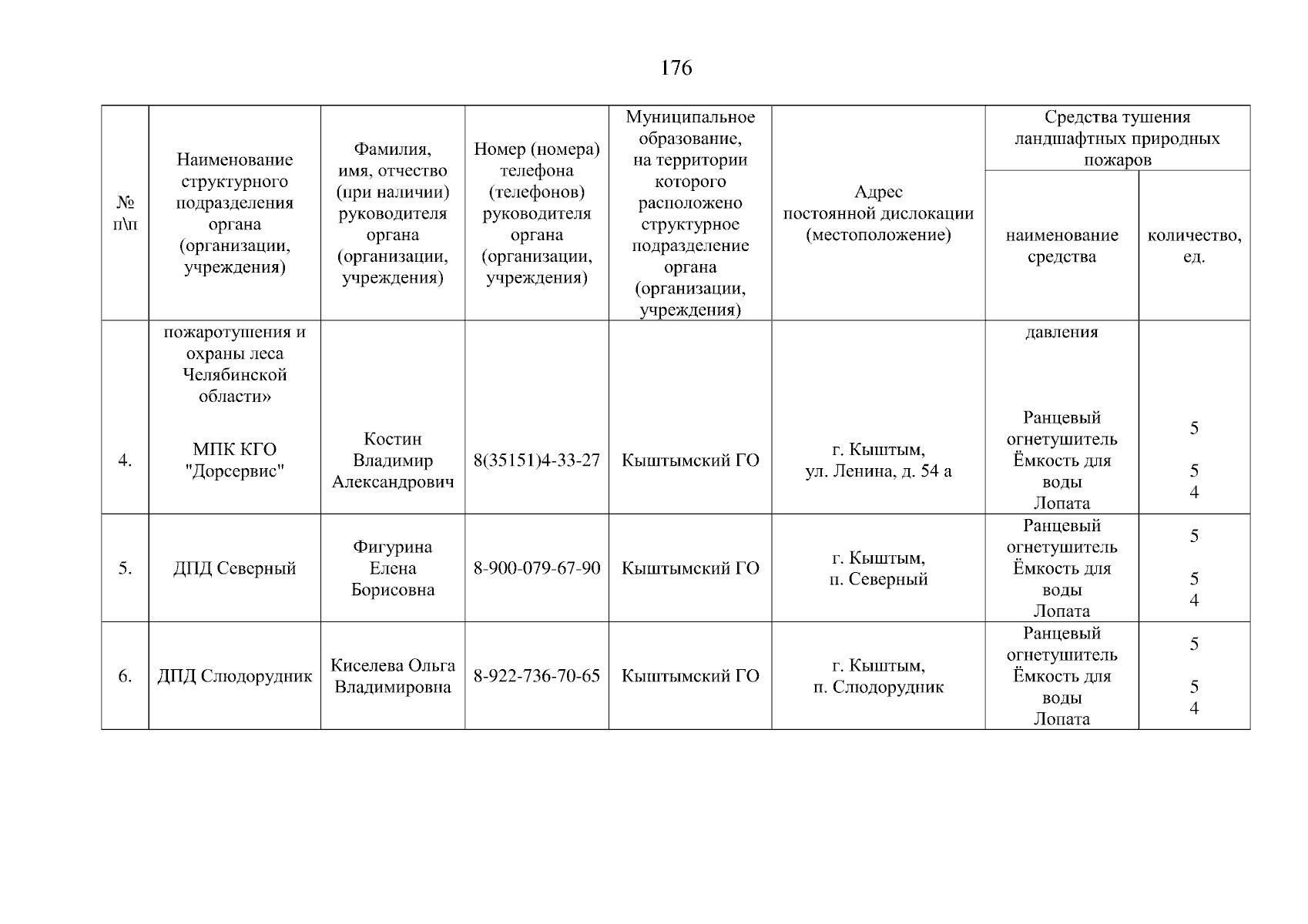 176

| № п\п | Наименование структурного подразделения органа (организации, учреждения) | Фамилия, имя, отчество (при наличии) руководителя органа (организации, учреждения) | Номер (номера) телефона (телефонов) руководителя органа (организации, учреждения) | Муниципальное образование, на территории которого расположено структурное подразделение органа (организации, учреждения) | Адрес постоянной дислокации (местоположение) | Средства тушения ландшафтных природных пожаров: наименование средства | Средства тушения ландшафтных природных пожаров: количество, ед. |
|---|---|---|---|---|---|---|---|
| | пожаротушения и охраны леса Челябинской области» | | | | | давления | |
| 4. | МПК КГО "Дорсервис" | Костин Владимир Александрович | 8(35151)4-33-27 | Кыштымский ГО | г. Кыштым, ул. Ленина, д. 54 а | Ранцевый огнетушитель Ёмкость для воды Лопата | 5 5 4 |
| 5. | ДПД Северный | Фигурина Елена Борисовна | 8-900-079-67-90 | Кыштымский ГО | г. Кыштым, п. Северный | Ранцевый огнетушитель Ёмкость для воды Лопата | 5 5 4 |
| 6. | ДПД Слюдорудник | Киселева Ольга Владимировна | 8-922-736-70-65 | Кыштымский ГО | г. Кыштым, п. Слюдорудник | Ранцевый огнетушитель Ёмкость для воды Лопата | 5 5 4 |